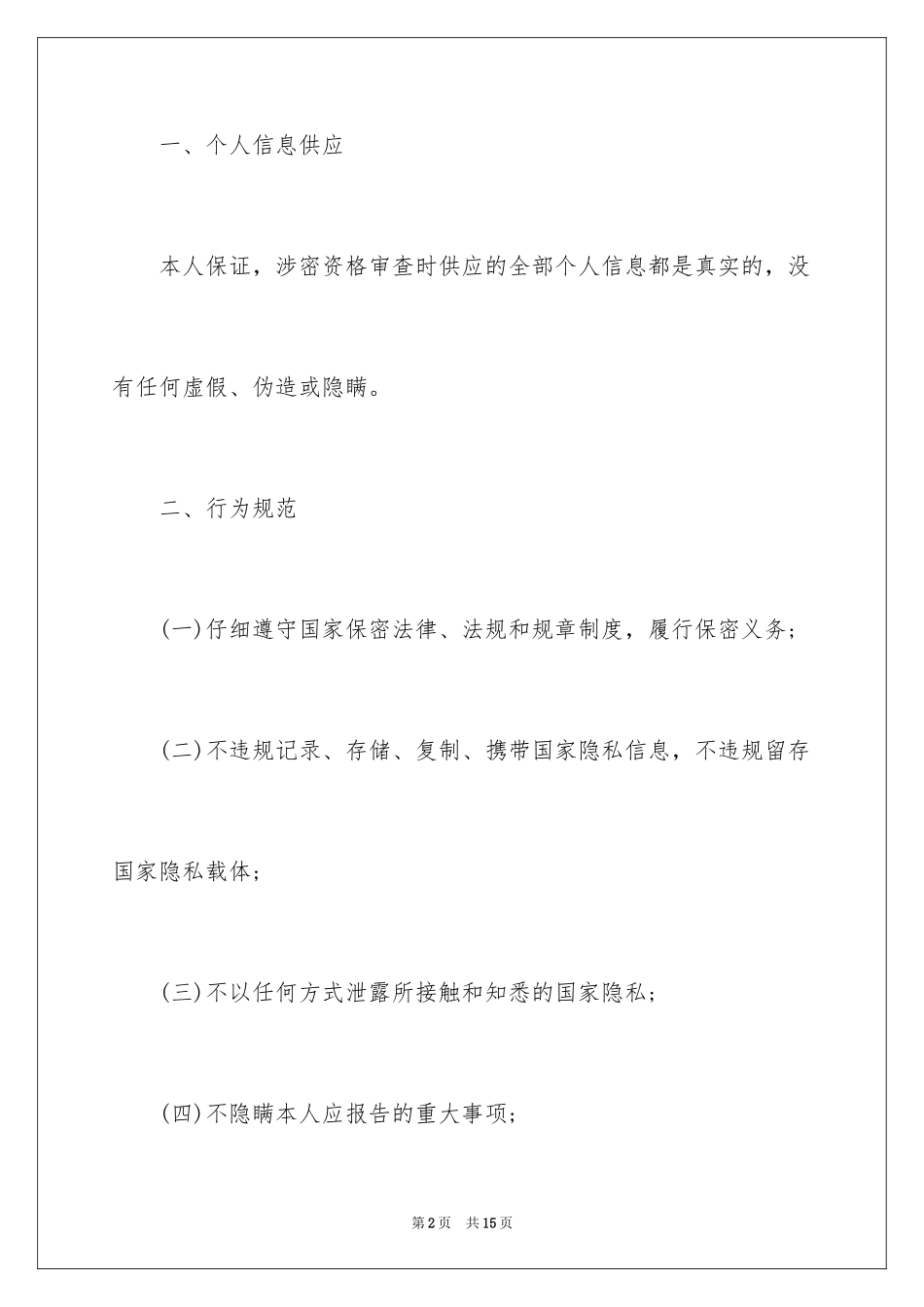 一、个人信息供应

本人保证，涉密资格审查时供应的全部个人信息都是真实的，没有任何虚假、伪造或隐瞒。

二、行为规范

(一)仔细遵守国家保密法律、法规和规章制度，履行保密义务；

(二)不违规记录、存储、复制、携带国家隐私信息，不违规留存国家隐私载体；

(三)不以任何方式泄露所接触和知悉的国家隐私；

(四)不隐瞒本人应报告的重大事项；

第2页　共15页